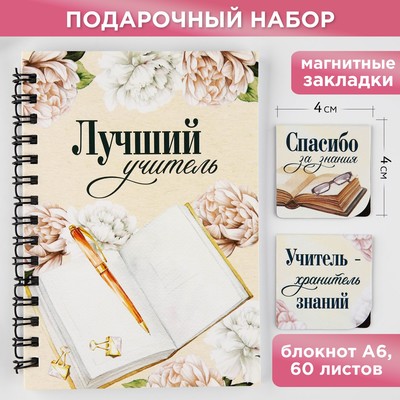 ПОДАРОЧНЫЙ НАБОР

Лучший учитель

магнитные закладки

4 см

4 см

Спасибо за знания

Учитель - хранитель знаний

блокнот А6, 60 листов